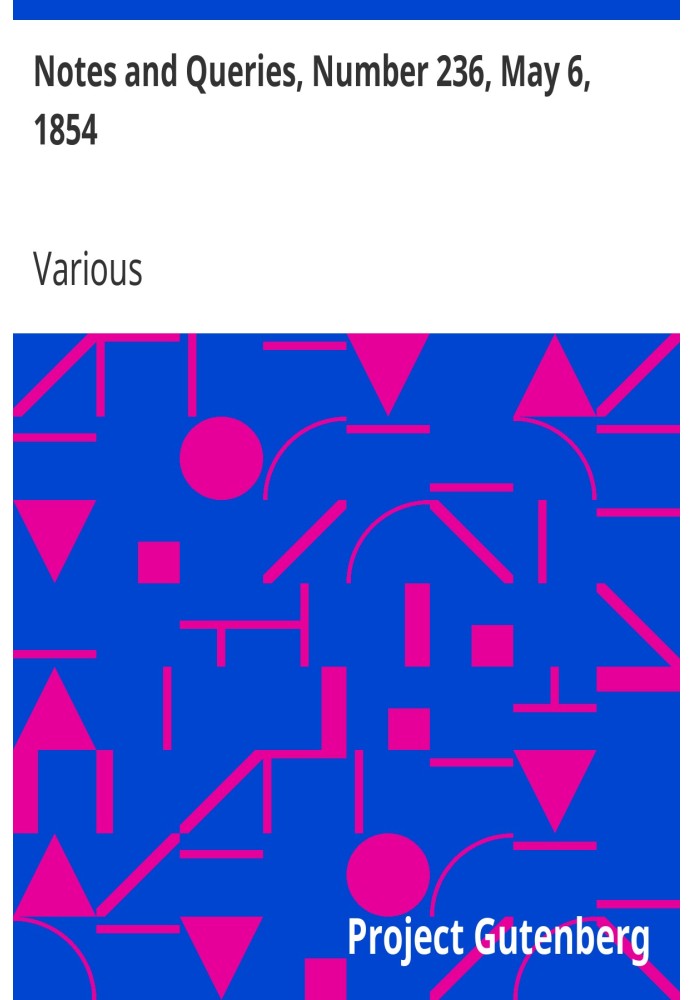 Notes and Queries, Number 236, May 6, 1854

Various

Project Gutenberg